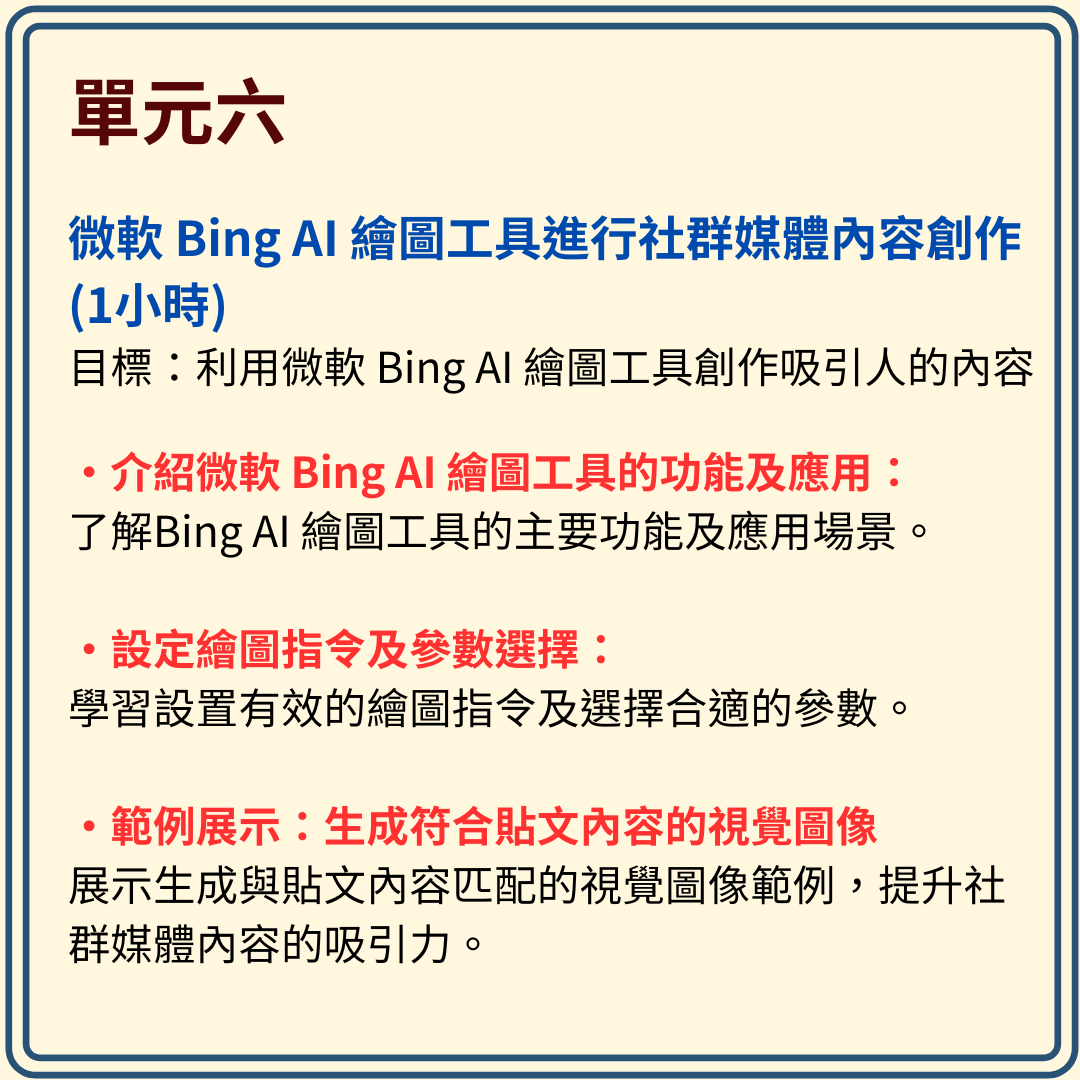 單元六

微軟 Bing AI 繪圖工具進行社群媒體內容創作 (1小時)
目標：利用微軟 Bing AI 繪圖工具創作吸引人的內容

・介紹微軟 Bing AI 繪圖工具的功能及應用：
了解Bing AI 繪圖工具的主要功能及應用場景。

・設定繪圖指令及參數選擇：
學習設置有效的繪圖指令及選擇合適的參數。

・範例展示：生成符合貼文內容的視覺圖像
展示生成與貼文內容匹配的視覺圖像範例，提升社群媒體內容的吸引力。